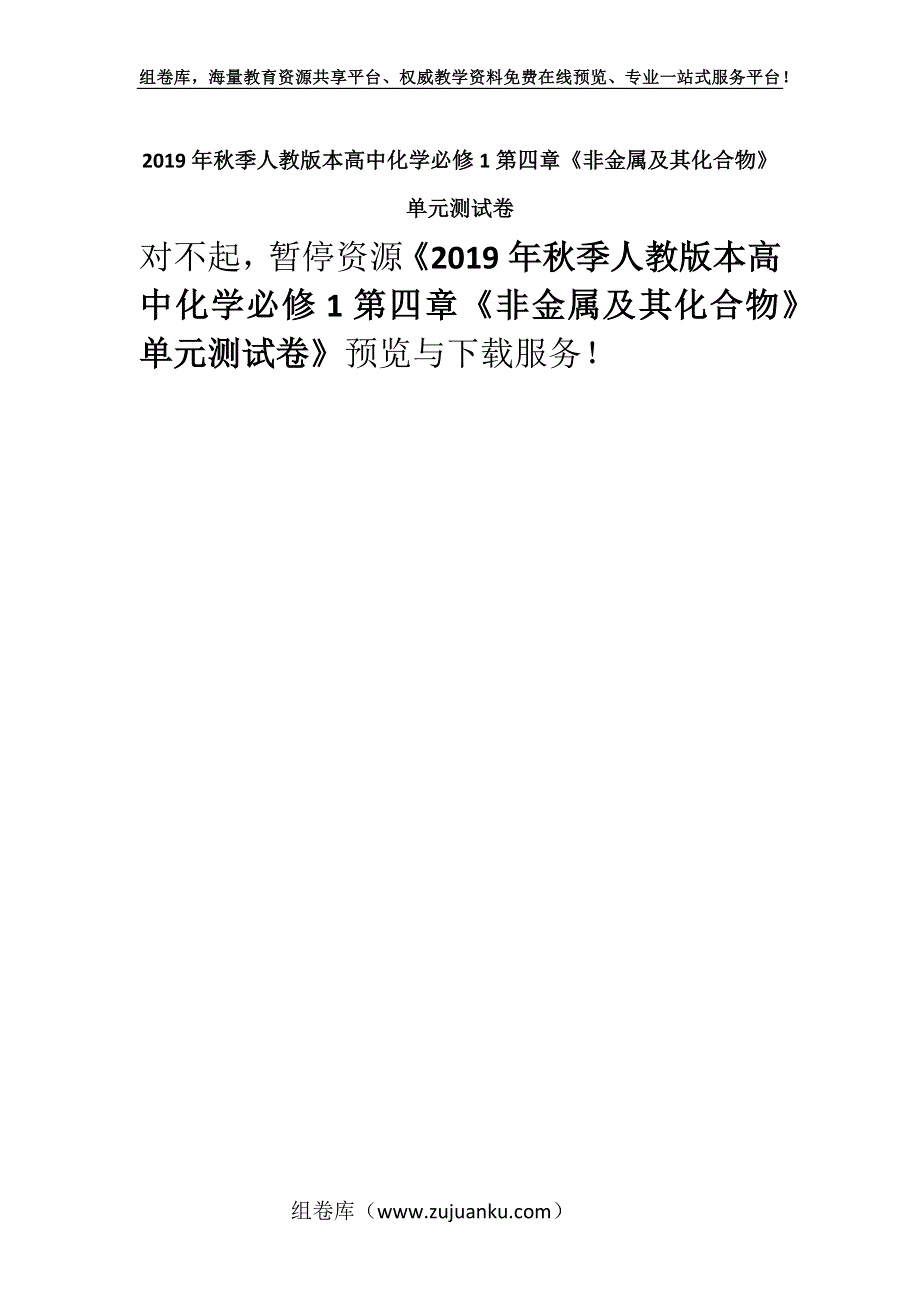 组卷库，海量教育资源共享平台、权威教学资料免费在线预览、专业一站式服务平台！

2019年秋季人教版本高中化学必修1第四章《非金属及其化合物》单元测试卷

对不起，暂停资源《2019年秋季人教版本高中化学必修1第四章《非金属及其化合物》单元测试卷》预览与下载服务！

组卷库（www.zujuanku.com）